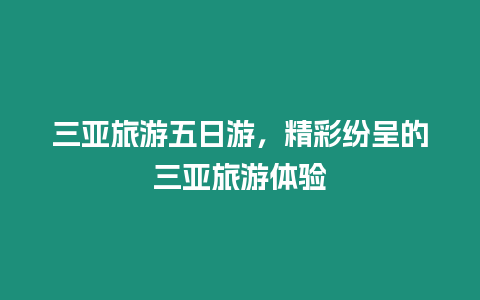 三亚旅游五日游，精彩纷呈的三亚旅游体验